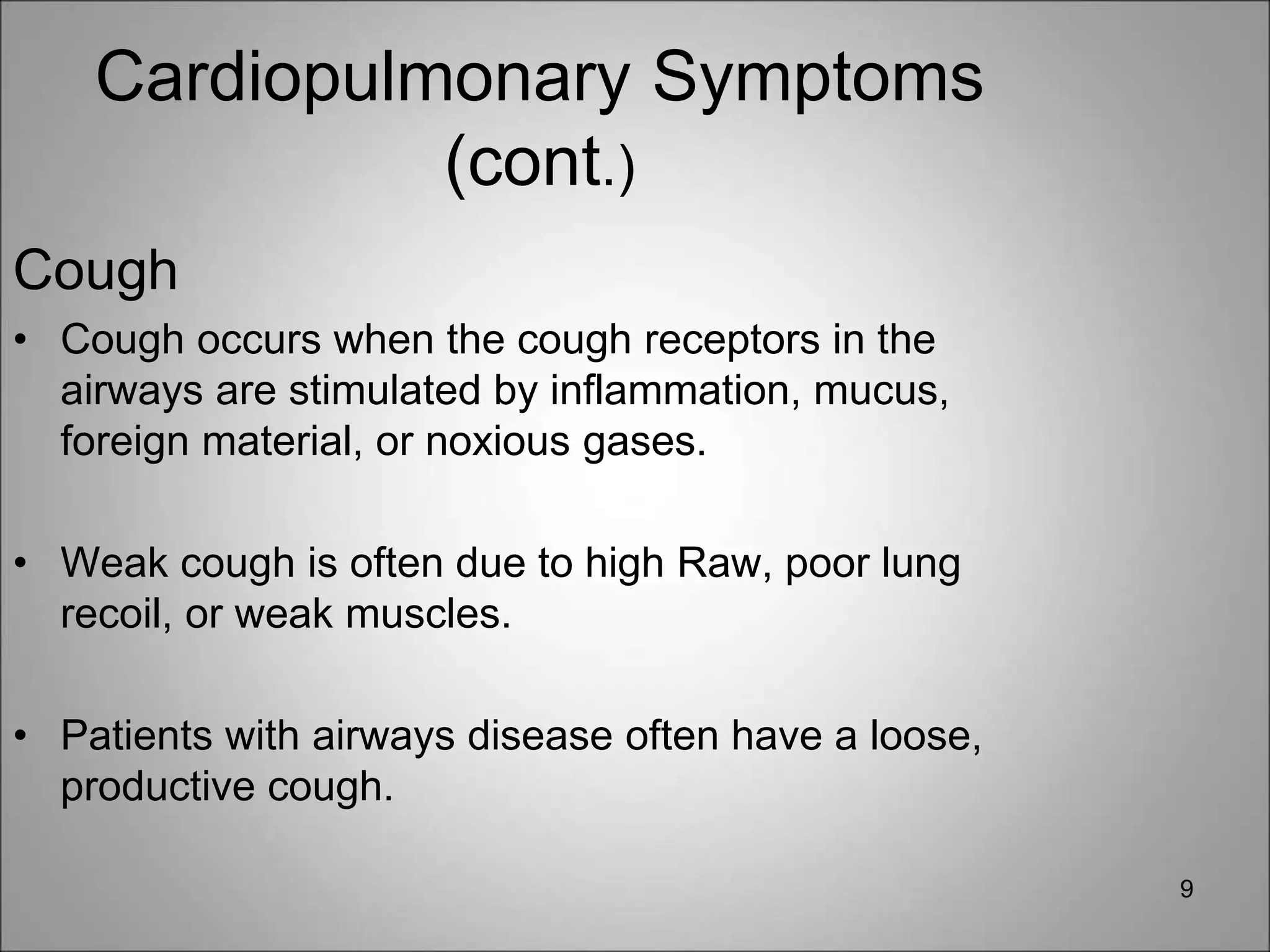 Cardiopulmonary Symptoms (cont.)

Cough

• Cough occurs when the cough receptors in the airways are stimulated by inflammation, mucus, foreign material, or noxious gases.

• Weak cough is often due to high Raw, poor lung recoil, or weak muscles.

• Patients with airways disease often have a loose, productive cough.

9